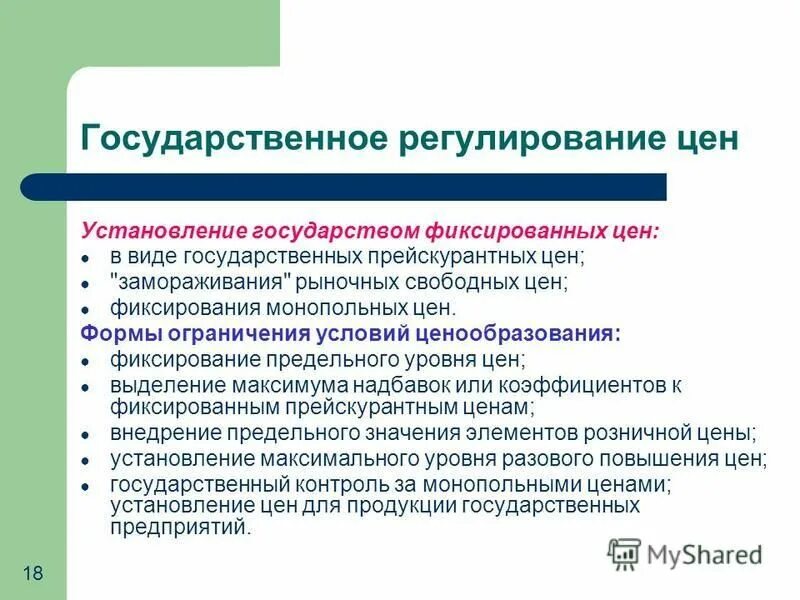 Государственное регулирование цен

Установление государством фиксированных цен:
- в виде государственных прейскурантных цен;
- "замораживания" рыночных свободных цен;
- фиксирования монопольных цен.

Формы ограничения условий ценообразования:
- фиксирование предельного уровня цен;
- выделение максимума надбавок или коэффициентов к фиксированным прейскурантным ценам;
- внедрение предельного значения элементов розничной цены;
- установление максимального уровня разового повышения цен;
- государственный контроль за монопольными ценами; установление цен для продукции государственных предприятий.

18

MyShared